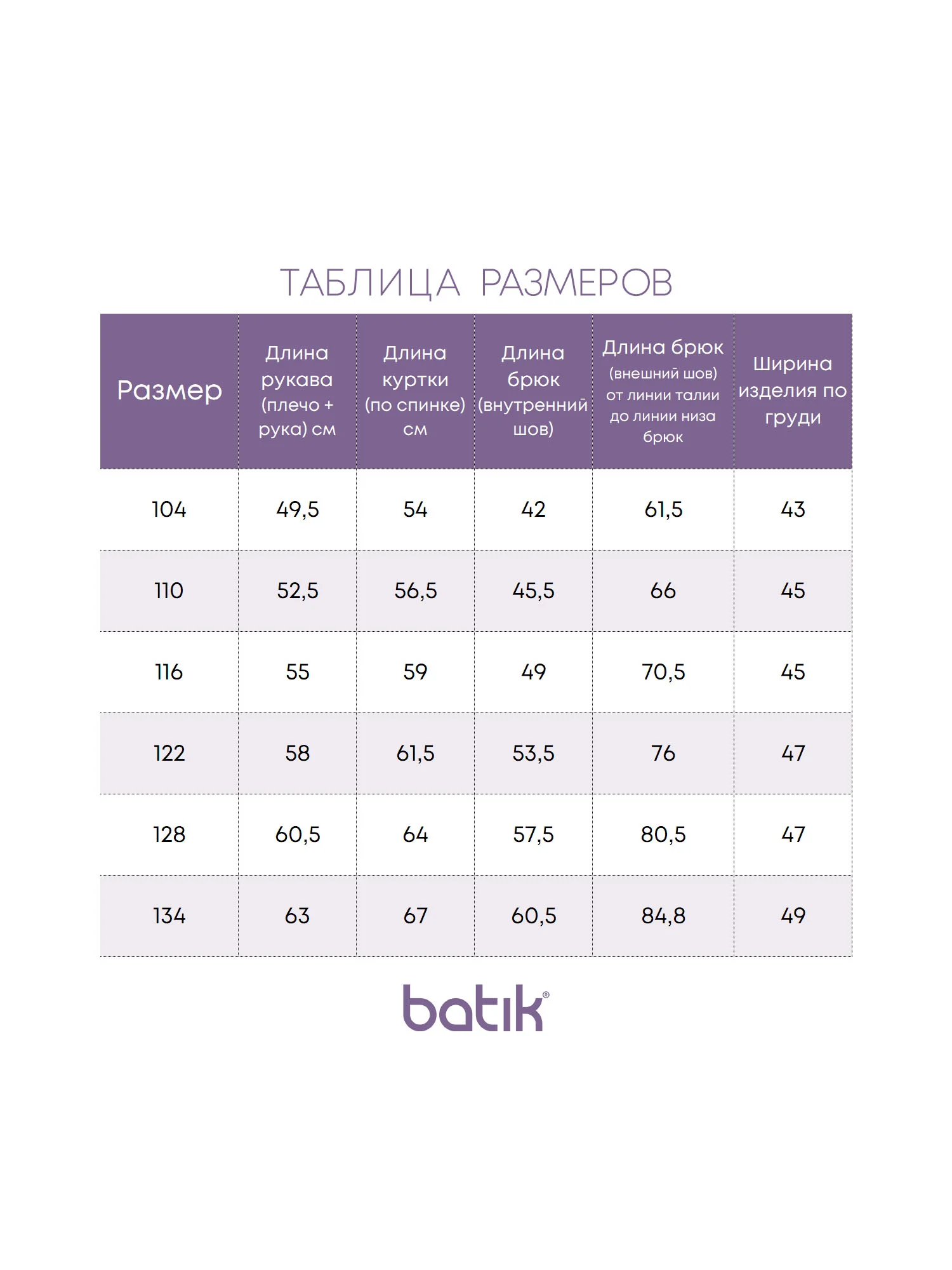 ТАБЛИЦА РАЗМЕРОВ

| Размер | Длина рукава (плечо + рука) см | Длина куртки (по спинке) см | Длина брюк (внутренний шов) | Длина брюк (внешний шов) от линии талии до линии низа брюк | Ширина изделия по груди |
|---|---|---|---|---|---|
| 104 | 49,5 | 54 | 42 | 61,5 | 43 |
| 110 | 52,5 | 56,5 | 45,5 | 66 | 45 |
| 116 | 55 | 59 | 49 | 70,5 | 45 |
| 122 | 58 | 61,5 | 53,5 | 76 | 47 |
| 128 | 60,5 | 64 | 57,5 | 80,5 | 47 |
| 134 | 63 | 67 | 60,5 | 84,8 | 49 |

batik®